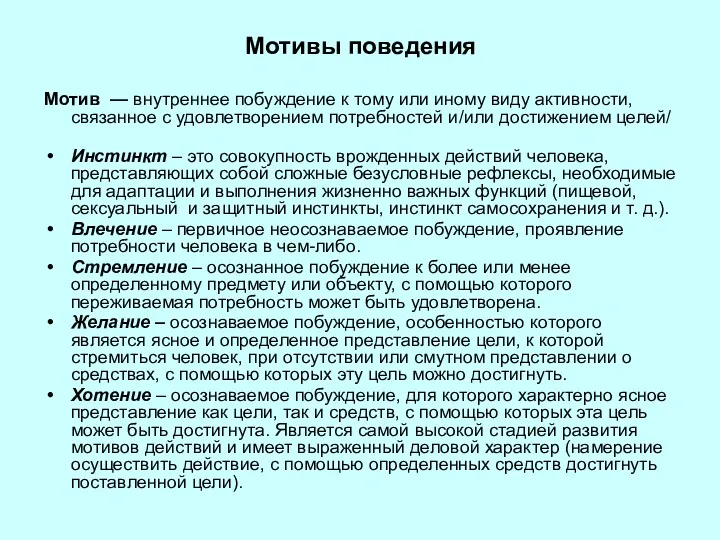 Мотивы поведения

Мотив — внутреннее побуждение к тому или иному виду активности, связанное с удовлетворением потребностей и/или достижением целей/

• Инстинкт – это совокупность врожденных действий человека, представляющих собой сложные безусловные рефлексы, необходимые для адаптации и выполнения жизненно важных функций (пищевой, сексуальный и защитный инстинкты, инстинкт самосохранения и т. д.).
• Влечение – первичное неосознаваемое побуждение, проявление потребности человека в чем-либо.
• Стремление – осознанное побуждение к более или менее определенному предмету или объекту, с помощью которого переживаемая потребность может быть удовлетворена.
• Желание – осознаваемое побуждение, особенностью которого является ясное и определенное представление цели, к которой стремиться человек, при отсутствии или смутном представлении о средствах, с помощью которых эту цель можно достигнуть.
• Хотение – осознаваемое побуждение, для которого характерно ясное представление как цели, так и средств, с помощью которых эта цель может быть достигнута. Является самой высокой стадией развития мотивов действий и имеет выраженный деловой характер (намерение осуществить действие, с помощью определенных средств достигнуть поставленной цели).